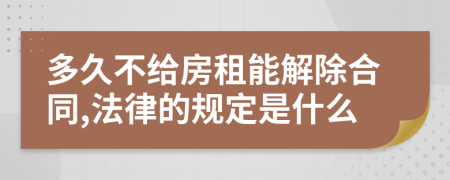 多久不给房租能解除合同,法律的规定是什么